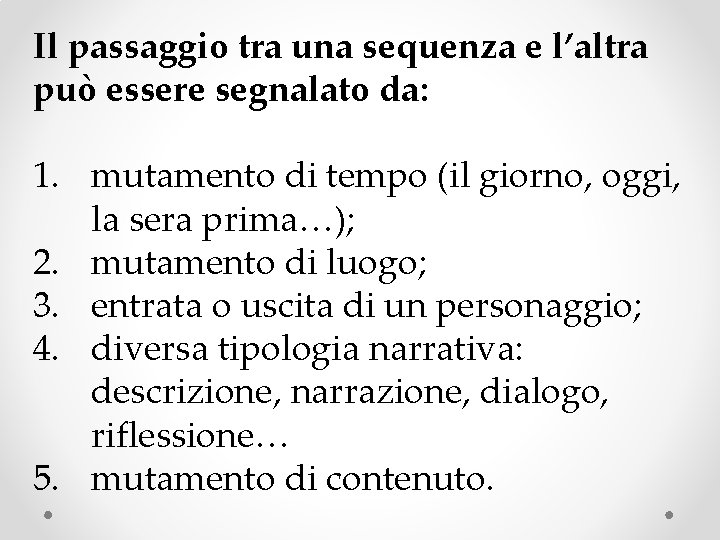 Il passaggio tra una sequenza e l'altra può essere segnalato da:

1. mutamento di tempo (il giorno, oggi, la sera prima…);
2. mutamento di luogo;
3. entrata o uscita di un personaggio;
4. diversa tipologia narrativa: descrizione, narrazione, dialogo, riflessione…
5. mutamento di contenuto.